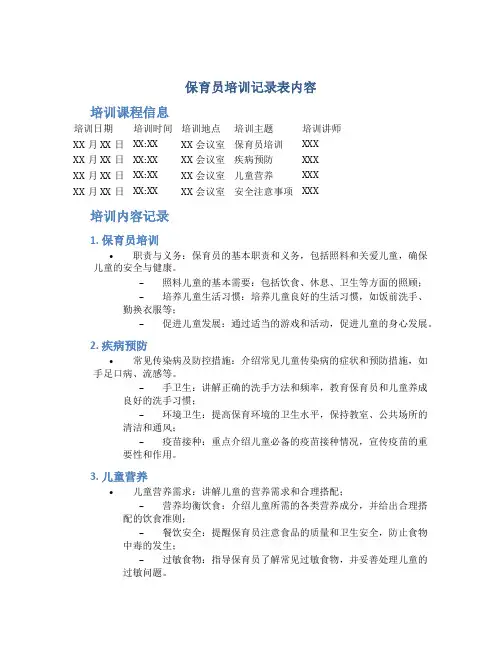 保育员培训记录表内容

培训课程信息

| 培训日期 | 培训时间 | 培训地点 | 培训主题 | 培训讲师 |
|---|---|---|---|---|
| XX 月 XX 日 | XX:XX | XX 会议室 | 保育员培训 | XXX |
| XX 月 XX 日 | XX:XX | XX 会议室 | 疾病预防 | XXX |
| XX 月 XX 日 | XX:XX | XX 会议室 | 儿童营养 | XXX |
| XX 月 XX 日 | XX:XX | XX 会议室 | 安全注意事项 | XXX |

培训内容记录

1. 保育员培训

• 职责与义务：保育员的基本职责和义务，包括照料和关爱儿童，确保儿童的安全与健康。

– 照料儿童的基本需要：包括饮食、休息、卫生等方面的照顾；

– 培养儿童生活习惯：培养儿童良好的生活习惯，如饭前洗手、勤换衣服等；

– 促进儿童发展：通过适当的游戏和活动，促进儿童的身心发展。

2. 疾病预防

• 常见传染病及防控措施：介绍常见儿童传染病的症状和预防措施，如手足口病、流感等。

– 手卫生：讲解正确的洗手方法和频率，教育保育员和儿童养成良好的洗手习惯；

– 环境卫生：提高保育环境的卫生水平，保持教室、公共场所的清洁和通风；

– 疫苗接种：重点介绍儿童必备的疫苗接种情况，宣传疫苗的重要性和作用。

3. 儿童营养

• 儿童营养需求：讲解儿童的营养需求和合理搭配；

– 营养均衡饮食：介绍儿童所需的各类营养成分，并给出合理搭配的饮食准则；

– 餐饮安全：提醒保育员注意食品的质量和卫生安全，防止食物中毒的发生；

– 过敏食物：指导保育员了解常见过敏食物，并妥善处理儿童的过敏问题。